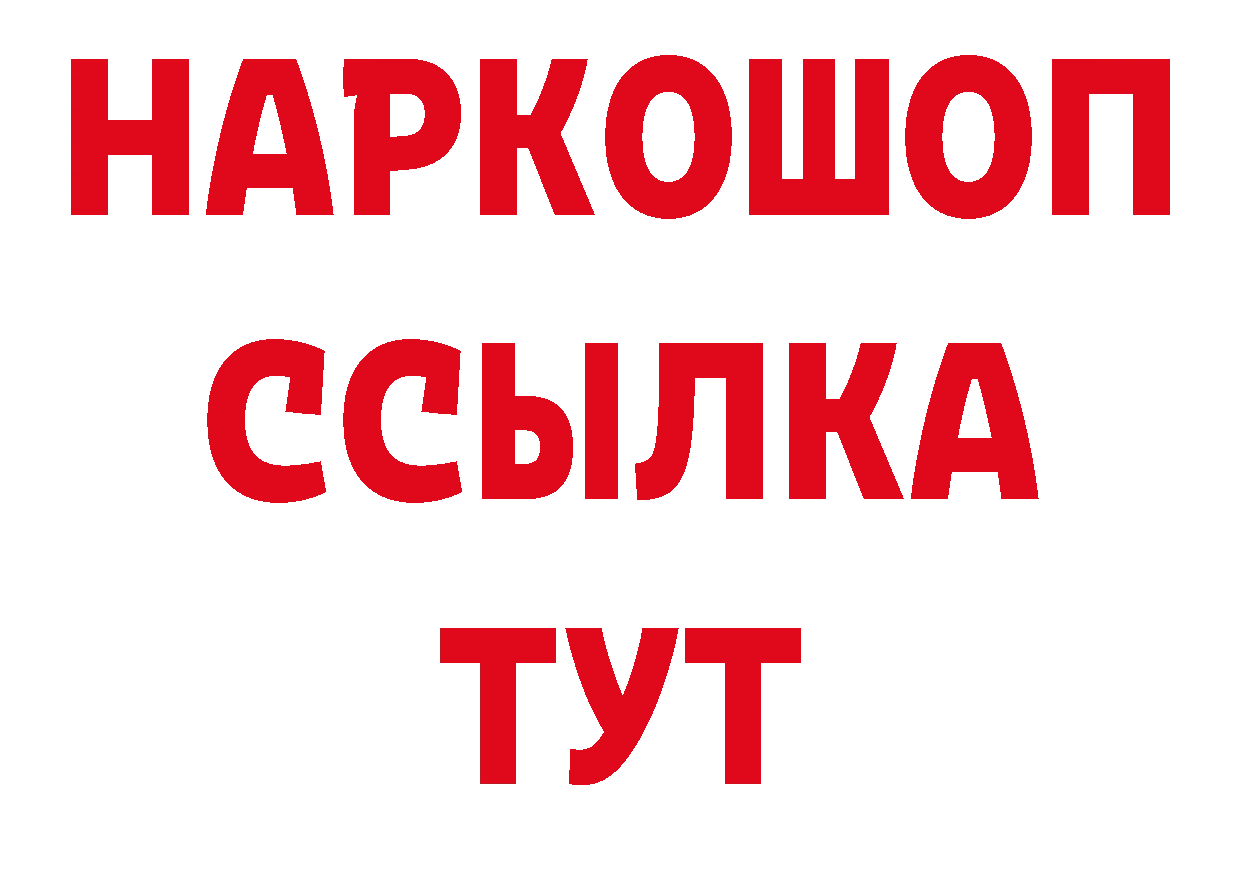 НАРКОШОП
ССЫЛКА
ТУТ